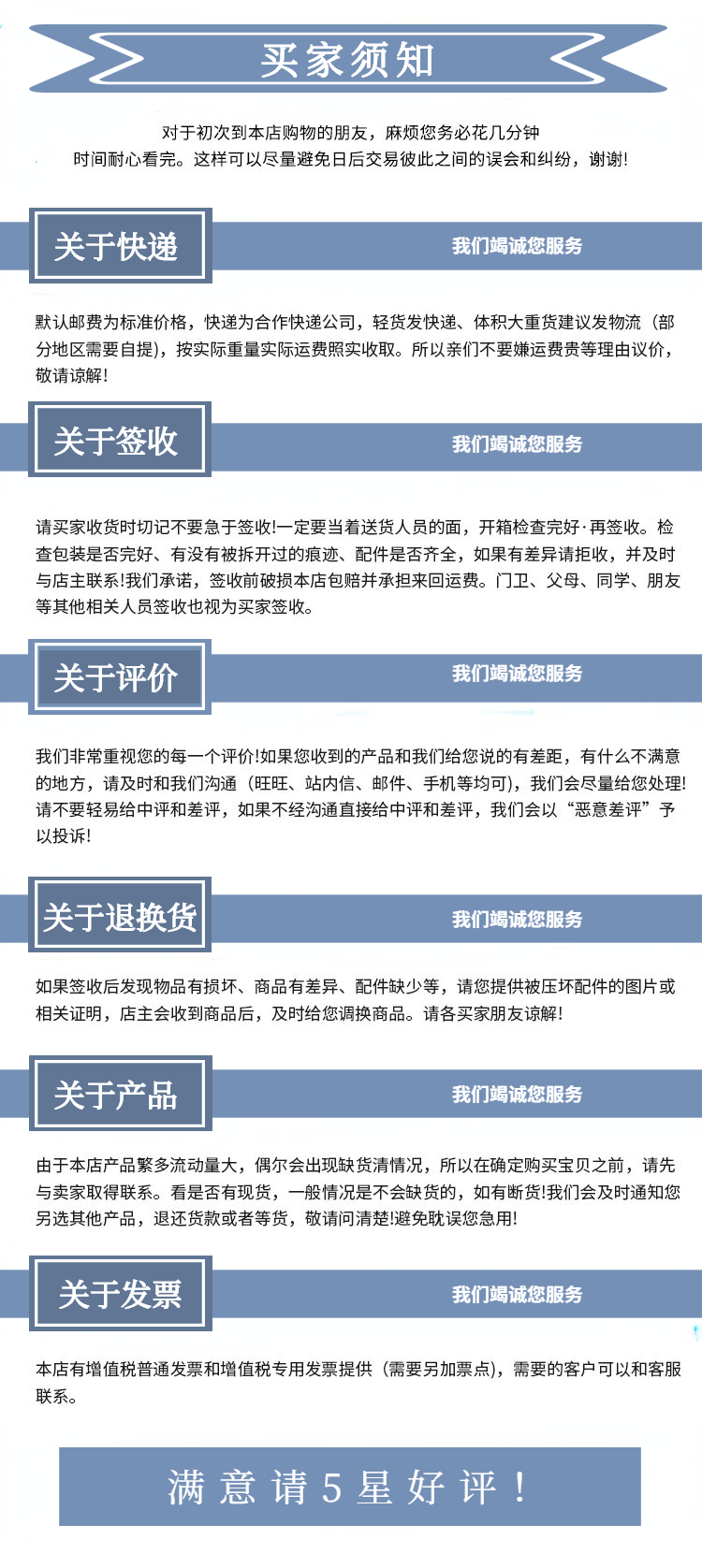 买家须知

对于初次到本店购物的朋友，麻烦您务必花几分钟时间耐心看完。这样可以尽量避免日后交易彼此之间的误会和纠纷，谢谢!

关于快递

我们竭诚您服务

默认邮费为标准价格，快递为合作快递公司，轻货发快递、体积大重货建议发物流（部分地区需要自提），按实际重量实际运费照实收取。所以亲们不要嫌运费贵等理由议价，敬请谅解!

关于签收

我们竭诚您服务

请买家收货时切记不要急于签收!一定要当着送货人员的面，开箱检查完好·再签收。检查包装是否完好、有没有被拆开过的痕迹、配件是否齐全，如果有差异请拒收，并及时与店主联系!我们承诺，签收前破损本店包赔并承担来回运费。门卫、父母、同学、朋友等其他相关人员签收也视为买家签收。

关于评价

我们竭诚您服务

我们非常重视您的每一个评价!如果您收到的产品和我们给您说的有差距，有什么不满意的地方，请及时和我们沟通（旺旺、站内信、邮件、手机等均可），我们会尽量给您处理!请不要轻易给中评和差评，如果不经沟通直接给中评和差评，我们会以“恶意差评”予以投诉!

关于退换货

我们竭诚您服务

如果签收后发现物品有损坏、商品有差异、配件缺少等，请您提供被压坏配件的图片或相关证明，店主会收到商品后，及时给您调换商品。请各买家朋友谅解!

关于产品

我们竭诚您服务

由于本店产品繁多流动量大，偶尔会出现缺货清情况，所以在确定购买宝贝之前，请先与卖家取得联系。看是否有现货，一般情况是不会缺货的，如有断货!我们会及时通知您另选其他产品，退还货款或者等货，敬请问清楚!避免耽误您急用!

关于发票

我们竭诚您服务

本店有增值税普通发票和增值税专用发票提供（需要另加票点），需要的客户可以和客服联系。

满意请5星好评!